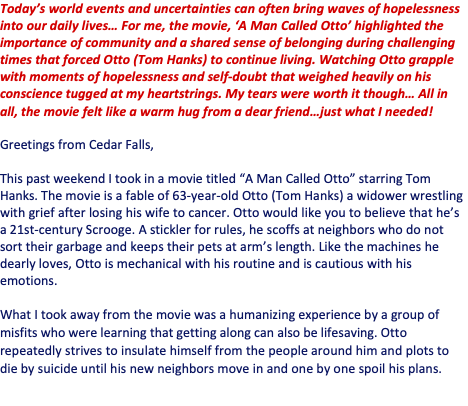 Today's world events and uncertainties can often bring waves of hopelessness into our daily lives… For me, the movie, 'A Man Called Otto' highlighted the importance of community and a shared sense of belonging during challenging times that forced Otto (Tom Hanks) to continue living. Watching Otto grapple with moments of hopelessness and self-doubt that weighed heavily on his conscience tugged at my heartstrings. My tears were worth it though… All in all, the movie felt like a warm hug from a dear friend…just what I needed!

Greetings from Cedar Falls,

This past weekend I took in a movie titled "A Man Called Otto" starring Tom Hanks. The movie is a fable of 63-year-old Otto (Tom Hanks) a widower wrestling with grief after losing his wife to cancer. Otto would like you to believe that he's a 21st-century Scrooge. A stickler for rules, he scoffs at neighbors who do not sort their garbage and keeps their pets at arm's length. Like the machines he dearly loves, Otto is mechanical with his routine and is cautious with his emotions.

What I took away from the movie was a humanizing experience by a group of misfits who were learning that getting along can also be lifesaving. Otto repeatedly strives to insulate himself from the people around him and plots to die by suicide until his new neighbors move in and one by one spoil his plans.